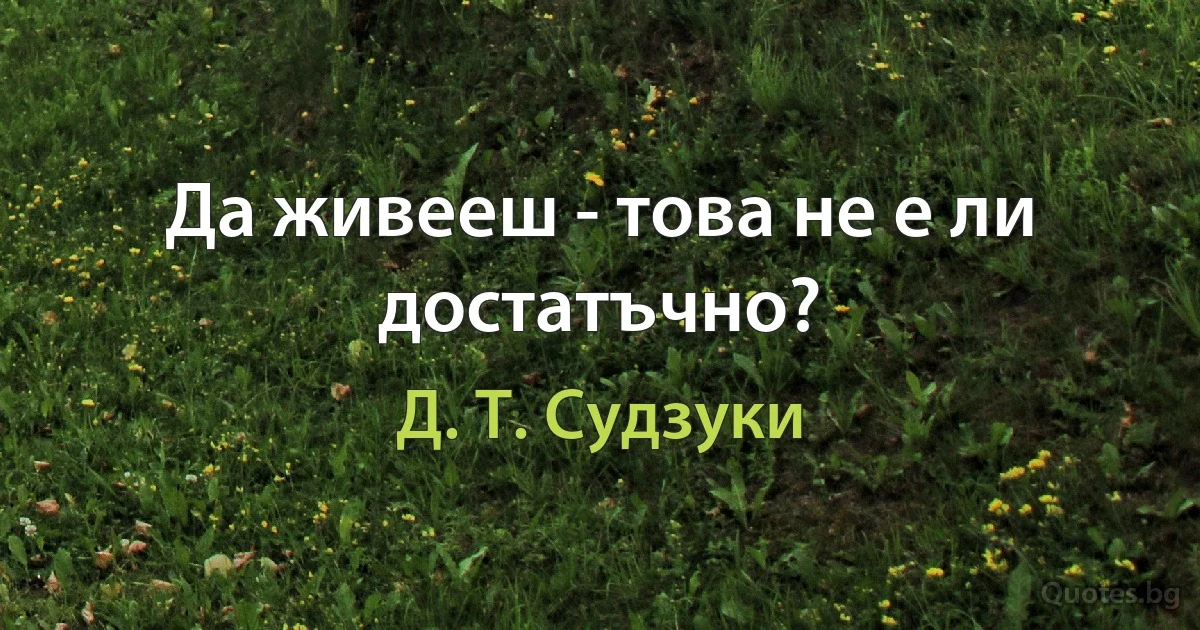 Да живееш - това не е ли достатъчно?

Д. Т. Судзуки

Quotes.bg